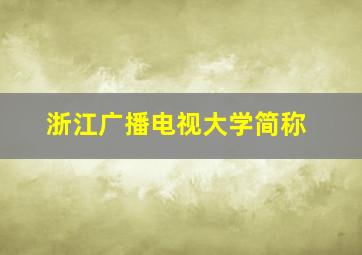 浙江广播电视大学简称